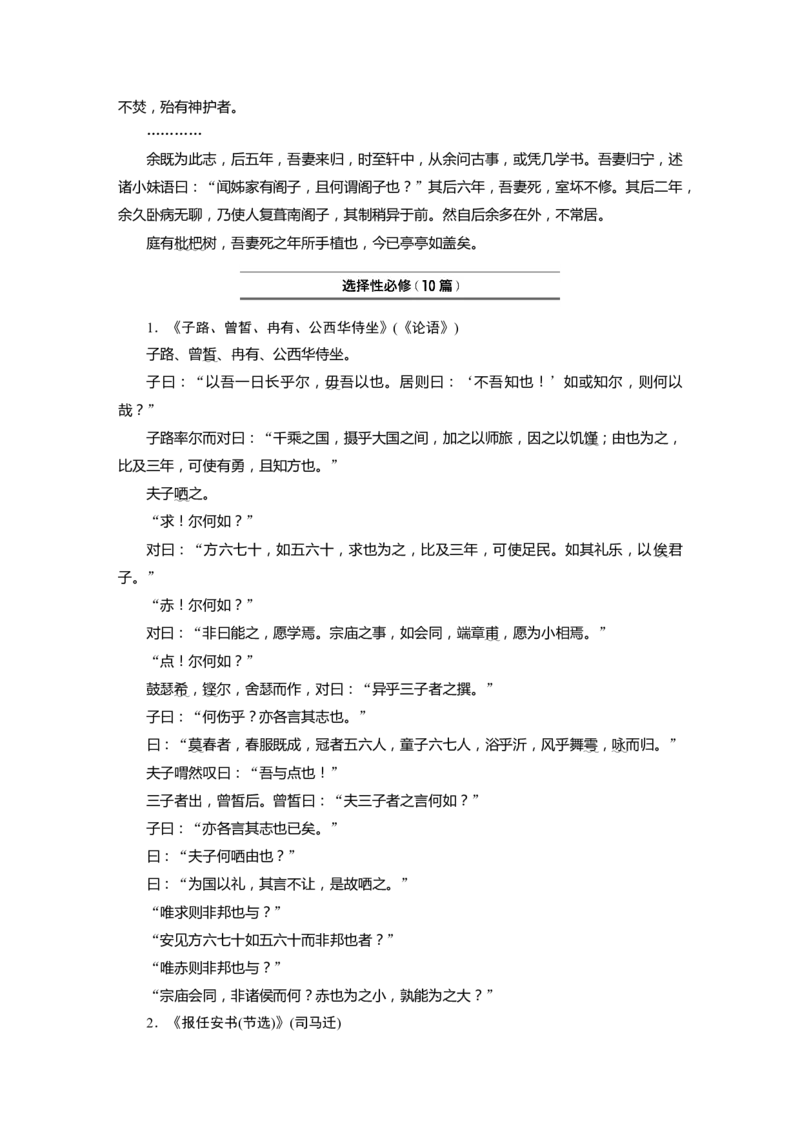 不焚，殆有神护者。

…………

余既为此志，后五年，吾妻来归，时至轩中，从余问古事，或凭几学书。吾妻归宁，述诸小妹语曰：“闻姊家有阁子，且何谓阁子也？”其后六年，吾妻死，室坏不修。其后二年，余久卧病无聊，乃使人复葺南阁子，其制稍异于前。然自后余多在外，不常居。

庭有枇杷树，吾妻死之年所手植也，今已亭亭如盖矣。

选择性必修（10篇）

1.《子路、曾皙、冉有、公西华侍坐》(《论语》)

子路、曾皙、冉有、公西华侍坐。

子曰：“以吾一日长乎尔，毋吾以也。居则曰：‘不吾知也！’如或知尔，则何以哉？”

子路率尔而对曰：“千乘之国，摄乎大国之间，加之以师旅，因之以饥馑；由也为之，比及三年，可使有勇，且知方也。”

夫子哂之。

“求！尔何如？”

对曰：“方六七十，如五六十，求也为之，比及三年，可使足民。如其礼乐，以俟君子。”

“赤！尔何如？”

对曰：“非曰能之，愿学焉。宗庙之事，如会同，端章甫，愿为小相焉。”

“点！尔何如？”

鼓瑟希，铿尔，舍瑟而作，对曰：“异乎三子者之撰。”

子曰：“何伤乎？亦各言其志也。”

曰：“莫春者，春服既成，冠者五六人，童子六七人，浴乎沂，风乎舞雩，咏而归。”

夫子喟然叹曰：“吾与点也！”

三子者出，曾皙后。曾皙曰：“夫三子者之言何如？”

子曰：“亦各言其志也已矣。”

曰：“夫子何哂由也？”

曰：“为国以礼，其言不让，是故哂之。”

“唯求则非邦也与？”

“安见方六七十如五六十而非邦也者？”

“唯赤则非邦也与？”

“宗庙会同，非诸侯而何？赤也为之小，孰能为之大？”

2.《报任安书(节选)》(司马迁)